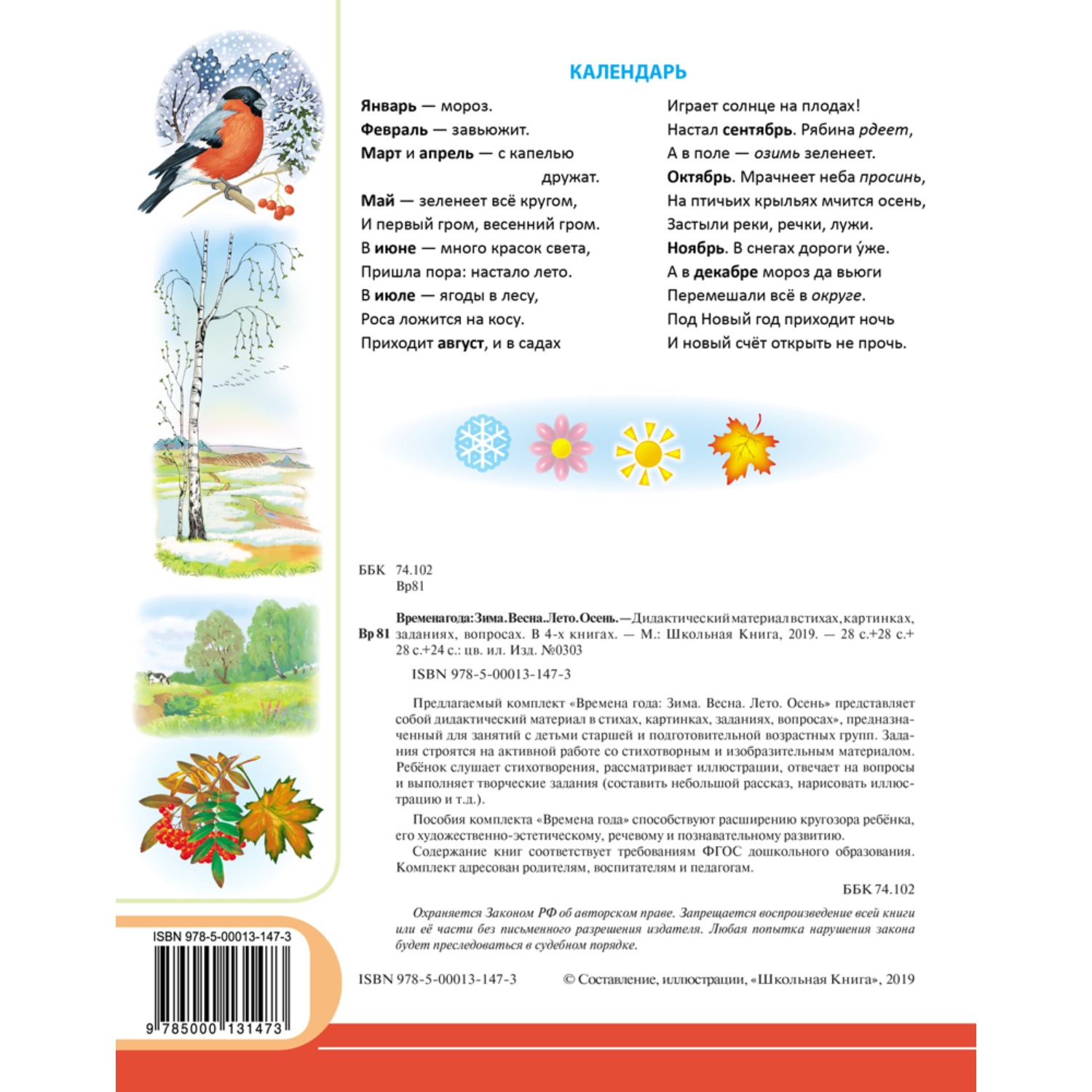 КАЛЕНДАРЬ

Январь — мороз.
Февраль — завьюжит.
Март и апрель — с капелью дружат.
Май — зеленеет всё кругом,
И первый гром, весенний гром.
В июне — много красок света,
Пришла пора: настало лето.
В июле — ягоды в лесу,
Роса ложится на косу.
Приходит август, и в садах
Играет солнце на плодах!
Настал сентябрь. Рябина рдеет,
А в поле — озимь зеленеет.
Октябрь. Мрачнеет неба просинь,
На птичьих крыльях мчится осень,
Застыли реки, речки, лужи.
Ноябрь. В снегах дороги у́же.
А в декабре мороз да вьюги
Перемешали всё в округе.
Под Новый год приходит ночь
И новый счёт открыть не прочь.

ББК 74.102
Вр81

Вр 81 Времена года: Зима. Весна. Лето. Осень. — Дидактический материал в стихах, картинках, заданиях, вопросах. В 4-х книгах. — М.: Школьная Книга, 2019. — 28 с.+28 с.+ 28 с.+24 с.: цв. ил. Изд. №0303

ISBN 978-5-00013-147-3

Предлагаемый комплект «Времена года: Зима. Весна. Лето. Осень» представляет собой дидактический материал в стихах, картинках, заданиях, вопросах», предназначенный для занятий с детьми старшей и подготовительной возрастных групп. Задания строятся на активной работе со стихотворным и изобразительным материалом. Ребёнок слушает стихотворения, рассматривает иллюстрации, отвечает на вопросы и выполняет творческие задания (составить небольшой рассказ, нарисовать иллюстрацию и т.д.).

Пособия комплекта «Времена года» способствуют расширению кругозора ребёнка, его художественно-эстетическому, речевому и познавательному развитию.

Содержание книг соответствует требованиям ФГОС дошкольного образования. Комплект адресован родителям, воспитателям и педагогам.

ББК 74.102

Охраняется Законом РФ об авторском праве. Запрещается воспроизведение всей книги или её части без письменного разрешения издателя. Любая попытка нарушения закона будет преследоваться в судебном порядке.

ISBN 978-5-00013-147-3

© Составление, иллюстрации, «Школьная Книга», 2019

ISBN 978-5-00013-147-3

9 785000 131473